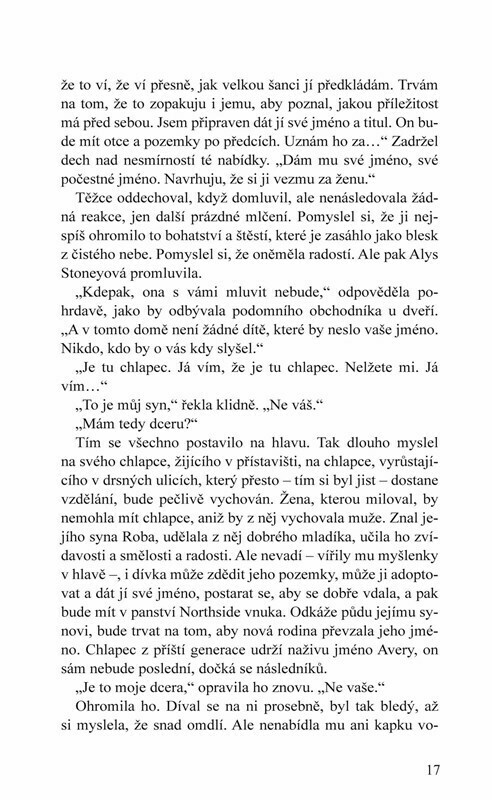 že to ví, že ví přesně, jak velkou šanci jí předkládám. Trvám na tom, že to zopakuju i jemu, aby poznal, jakou příležitost má před sebou. Jsem připraven dát jí své jméno a titul. On bude mít otce a pozemky po předcích. Uznám ho za…“ Zadržel dech nad nesmírností té nabídky. „Dám mu své jméno, své počestné jméno. Navrhuju, že si ji vezmu za ženu.“

Těžce oddechoval, když domluvil, ale nenásledovala žádná reakce, jen další prázdné mlčení. Pomyslel si, že ji nejspíš ohromilo to bohatství a štěstí, které je zasáhlo jako blesk z čistého nebe. Pomyslel si, že oněměla radostí. Ale pak Alys Stoneyová promluvila.

„Kdepak, ona s vámi mluvit nebude,“ odpověděla pohrdavě, jako by odbývala podomního obchodníka u dveří. „A v tomto domě není žádné dítě, které by neslo vaše jméno. Nikdo, kdo by o vás kdy slyšel.“

„Je tu chlapec. Já vím, že je tu chlapec. Nelžete mi. Já vím…“

„To je můj syn,“ řekla klidně. „Ne váš.“

„Mám tedy dceru?“

Tím se všechno postavilo na hlavu. Tak dlouho myslel na svého chlapce, žijícího v přístavišti, na chlapce, vyrůstajícího v drsných ulicích, který přesto – tím si byl jist – dostane vzdělání, bude pečlivě vychován. Žena, kterou miloval, by nemohla mít chlapce, aniž by z něj vychovala muže. Znal jejího syna Roba, udělala z něj dobrého mladíka, učila ho zvídavosti a smělosti a radosti. Ale nevadí – vířily mu myšlenky v hlavě –, i dívka může zdědit jeho pozemky, může ji adoptovat a dát jí své jméno, postarat se, aby se dobře vdala, a pak bude mít v panství Northside vnuka. Odkáže půdu jejímu synovi, bude trvat na tom, aby nová rodina převzala jeho jméno. Chlapec z příští generace udrží naživu jméno Avery, on sám nebude poslední, dočká se následníků.

„Je to moje dcera,“ opravila ho znovu. „Ne vaše.“

Ohromila ho. Díval se na ni prosebně, byl tak bledý, až si myslela, že snad omdlí. Ale nenabídla mu ani kapku vo-

17